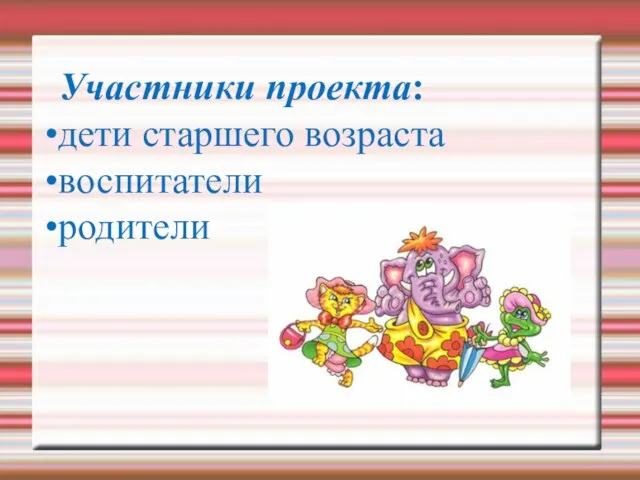 Участники проекта:
•дети старшего возраста
•воспитатели
•родители